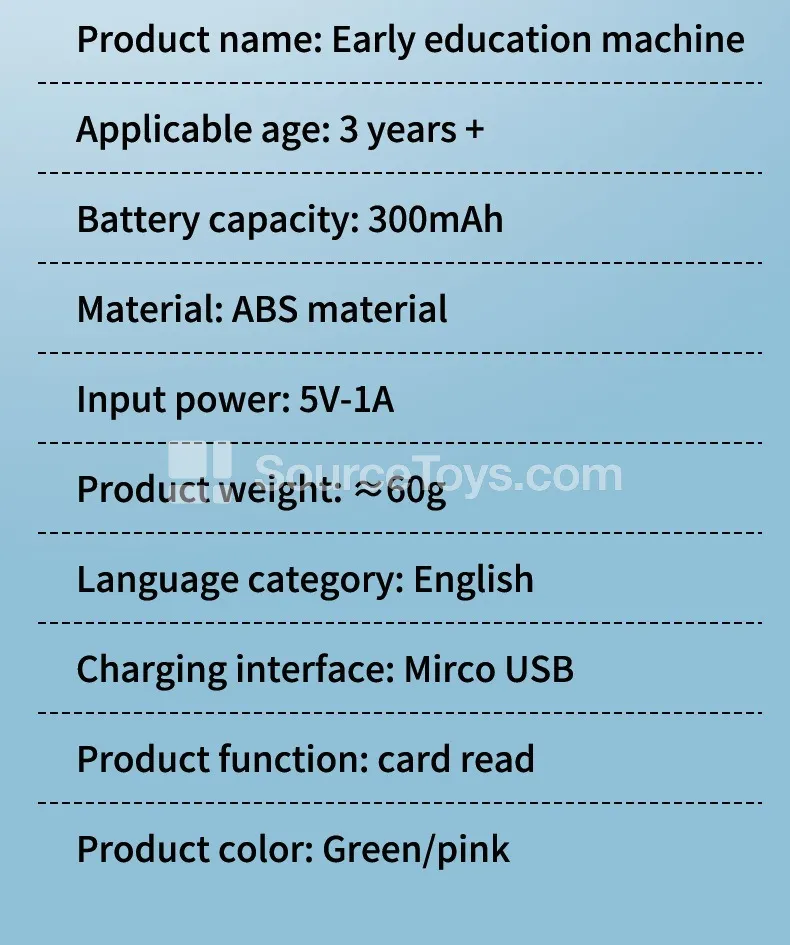 Product name: Early education machine

Applicable age: 3 years +

Battery capacity: 300mAh

Material: ABS material

Input power: 5V-1A

Product weight: ≈60g

Language category: English

Charging interface: Mirco USB

Product function: card read

Product color: Green/pink

SourceToys.com